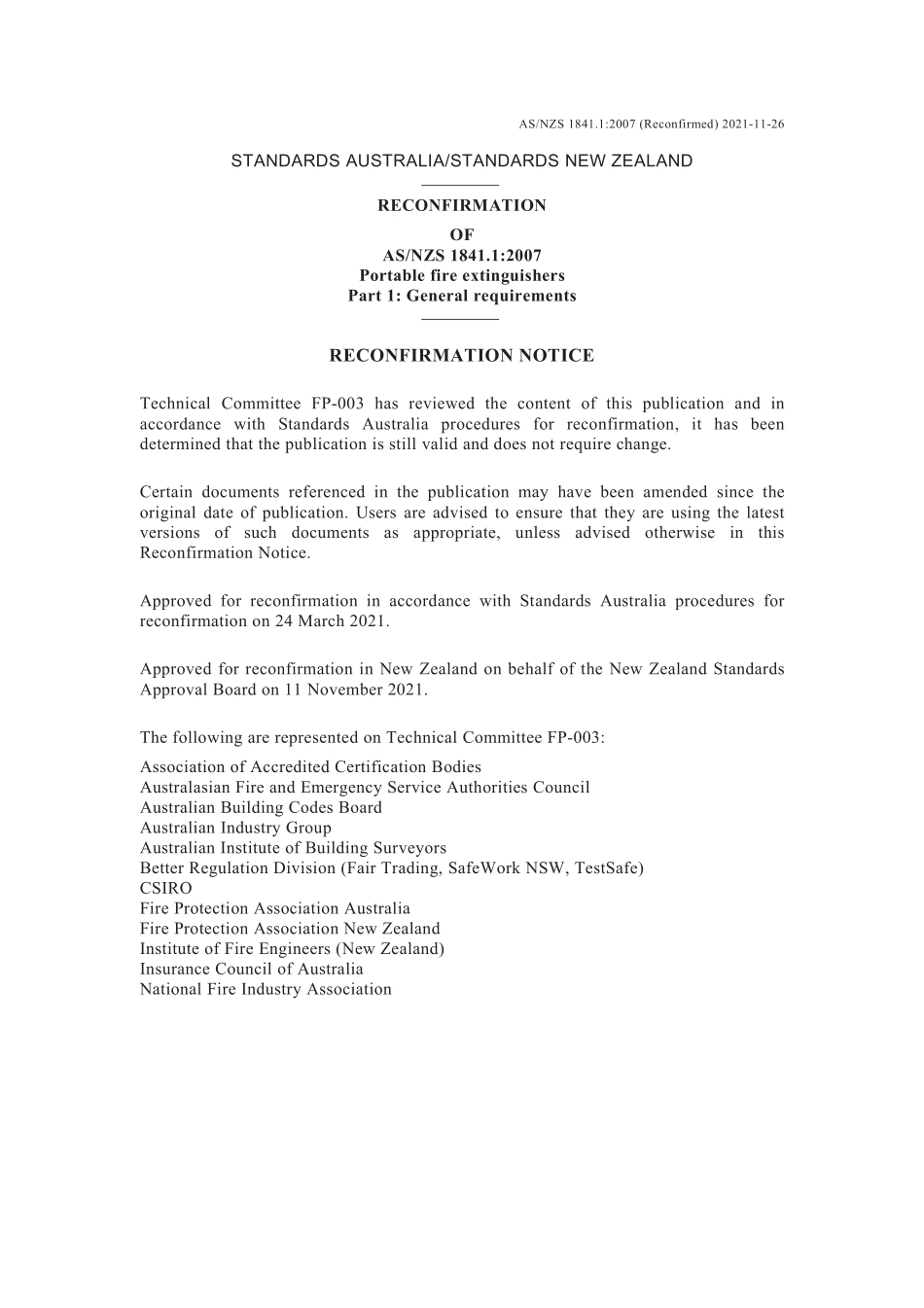 AS/NZS 1841.1:2007 (Reconfirmed) 2021-11-26

STANDARDS AUSTRALIA/STANDARDS NEW ZEALAND

RECONFIRMATION
OF
AS/NZS 1841.1:2007
Portable fire extinguishers
Part 1: General requirements

RECONFIRMATION NOTICE

Technical Committee FP-003 has reviewed the content of this publication and in accordance with Standards Australia procedures for reconfirmation, it has been determined that the publication is still valid and does not require change.

Certain documents referenced in the publication may have been amended since the original date of publication. Users are advised to ensure that they are using the latest versions of such documents as appropriate, unless advised otherwise in this Reconfirmation Notice.

Approved for reconfirmation in accordance with Standards Australia procedures for reconfirmation on 24 March 2021.

Approved for reconfirmation in New Zealand on behalf of the New Zealand Standards Approval Board on 11 November 2021.

The following are represented on Technical Committee FP-003:

Association of Accredited Certification Bodies
Australasian Fire and Emergency Service Authorities Council
Australian Building Codes Board
Australian Industry Group
Australian Institute of Building Surveyors
Better Regulation Division (Fair Trading, SafeWork NSW, TestSafe)
CSIRO
Fire Protection Association Australia
Fire Protection Association New Zealand
Institute of Fire Engineers (New Zealand)
Insurance Council of Australia
National Fire Industry Association